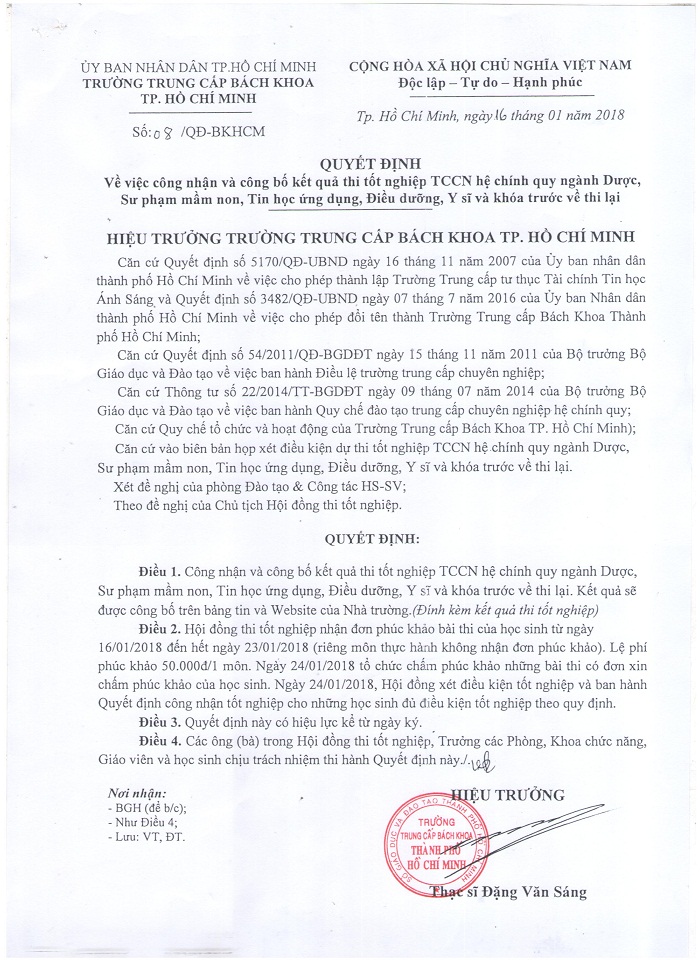 ỦY BAN NHÂN DÂN TP.HỒ CHÍ MINH
TRƯỜNG TRUNG CẤP BÁCH KHOA
TP. HỒ CHÍ MINH

Số: 08 /QĐ-BKHCM

CỘNG HÒA XÃ HỘI CHỦ NGHĨA VIỆT NAM
Độc lập – Tự do – Hạnh phúc

Tp. Hồ Chí Minh, ngày 16 tháng 01 năm 2018

QUYẾT ĐỊNH
Về việc công nhận và công bố kết quả thi tốt nghiệp TCCN hệ chính quy ngành Dược, Sư phạm mầm non, Tin học ứng dụng, Điều dưỡng, Y sĩ và khóa trước về thi lại

HIỆU TRƯỞNG TRƯỜNG TRUNG CẤP BÁCH KHOA TP. HỒ CHÍ MINH

Căn cứ Quyết định số 5170/QĐ-UBND ngày 16 tháng 11 năm 2007 của Ủy ban nhân dân thành phố Hồ Chí Minh về việc cho phép thành lập Trường Trung cấp tư thục Tài chính Tin học Ánh Sáng và Quyết định số 3482/QĐ-UBND ngày 07 tháng 7 năm 2016 của Ủy ban Nhân dân thành phố Hồ Chí Minh về việc cho phép đổi tên thành Trường Trung cấp Bách Khoa Thành phố Hồ Chí Minh;

Căn cứ Quyết định số 54/2011/QĐ-BGDĐT ngày 15 tháng 11 năm 2011 của Bộ trưởng Bộ Giáo dục và Đào tạo về việc ban hành Điều lệ trường trung cấp chuyên nghiệp;

Căn cứ Thông tư số 22/2014/TT-BGDĐT ngày 09 tháng 07 năm 2014 của Bộ trưởng Bộ Giáo dục và Đào tạo về việc ban hành Quy chế đào tạo trung cấp chuyên nghiệp hệ chính quy;

Căn cứ Quy chế tổ chức và hoạt động của Trường Trung cấp Bách Khoa TP. Hồ Chí Minh);

Căn cứ vào biên bản họp xét điều kiện dự thi tốt nghiệp TCCN hệ chính quy ngành Dược, Sư phạm mầm non, Tin học ứng dụng, Điều dưỡng, Y sĩ và khóa trước về thi lại.

Xét đề nghị của phòng Đào tạo & Công tác HS-SV;

Theo đề nghị của Chủ tịch Hội đồng thi tốt nghiệp.

QUYẾT ĐỊNH:

Điều 1. Công nhận và công bố kết quả thi tốt nghiệp TCCN hệ chính quy ngành Dược, Sư phạm mầm non, Tin học ứng dụng, Điều dưỡng, Y sĩ và khóa trước về thi lại. Kết quả sẽ được công bố trên bảng tin và Website của Nhà trường.(Đính kèm kết quả thi tốt nghiệp)

Điều 2. Hội đồng thi tốt nghiệp nhận đơn phúc khảo bài thi của học sinh từ ngày 16/01/2018 đến hết ngày 23/01/2018 (riêng môn thực hành không nhận đơn phúc khảo). Lệ phí phúc khảo 50.000đ/1 môn. Ngày 24/01/2018 tổ chức chấm phúc khảo những bài thi có đơn xin chấm phúc khảo của học sinh. Ngày 24/01/2018, Hội đồng xét điều kiện tốt nghiệp và ban hành Quyết định công nhận tốt nghiệp cho những học sinh đủ điều kiện tốt nghiệp theo quy định.

Điều 3. Quyết định này có hiệu lực kể từ ngày ký.

Điều 4. Các ông (bà) trong Hội đồng thi tốt nghiệp, Trưởng các Phòng, Khoa chức năng, Giáo viên và học sinh chịu trách nhiệm thi hành Quyết định này./.

Nơi nhận:
- BGH (để b/c);
- Như Điều 4;
- Lưu: VT, ĐT.

HIỆU TRƯỞNG

SỞ GIÁO DỤC VÀ ĐÀO TẠO THÀNH PHỐ HỒ CHÍ MINH
TRƯỜNG TRUNG CẤP BÁCH KHOA THÀNH PHỐ HỒ CHÍ MINH

Thạc sĩ Đặng Văn Sáng